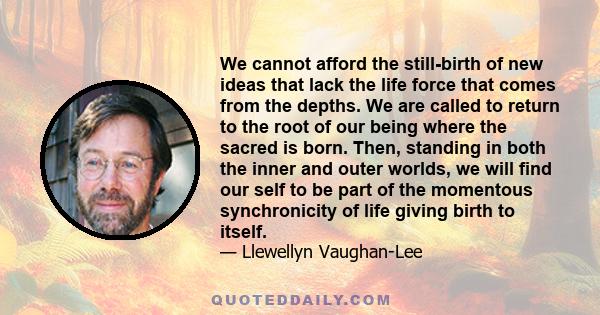 We cannot afford the still-birth of new ideas that lack the life force that comes from the depths. We are called to return to the root of our being where the sacred is born. Then, standing in both the inner and outer worlds, we will find our self to be part of the momentous synchronicity of life giving birth to itself.

— Llewellyn Vaughan-Lee

QUOTEDDAILY.COM